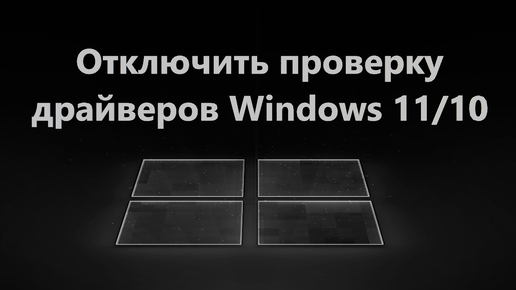 Отключить проверку драйверов Windows 11/10